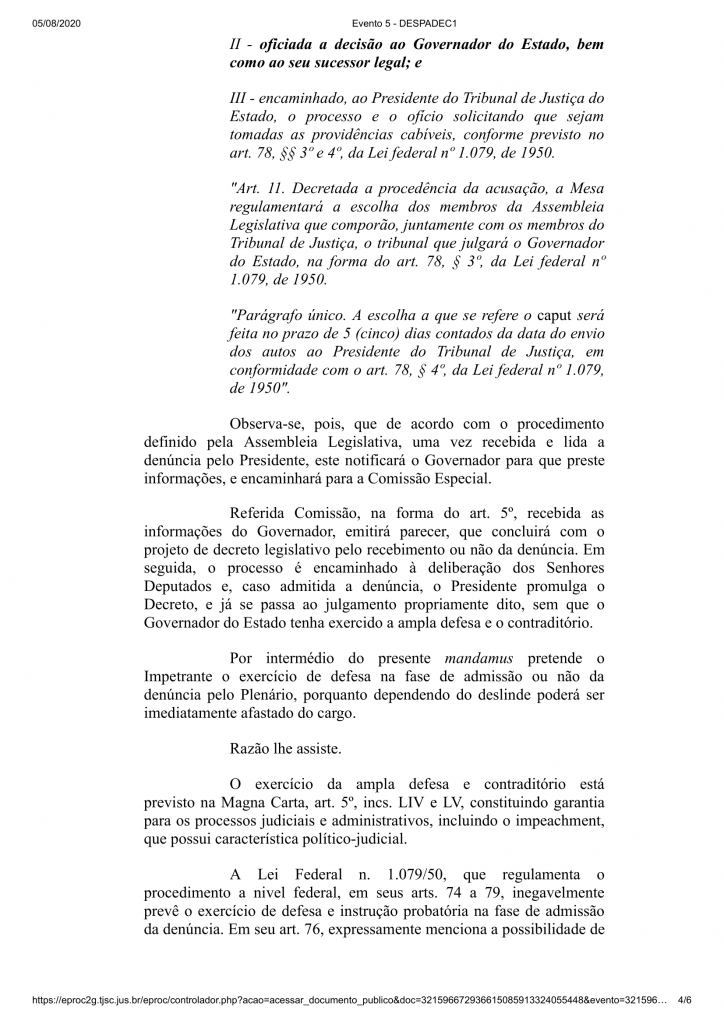 05/08/2020 Evento 5 - DESPADEC1

II - oficiada a decisão ao Governador do Estado, bem como ao seu sucessor legal; e

III - encaminhado, ao Presidente do Tribunal de Justiça do Estado, o processo e o ofício solicitando que sejam tomadas as providências cabíveis, conforme previsto no art. 78, §§ 3º e 4º, da Lei federal nº 1.079, de 1950.

"Art. 11. Decretada a procedência da acusação, a Mesa regulamentará a escolha dos membros da Assembleia Legislativa que comporão, juntamente com os membros do Tribunal de Justiça, o tribunal que julgará o Governador do Estado, na forma do art. 78, § 3º, da Lei federal nº 1.079, de 1950.

"Parágrafo único. A escolha a que se refere o caput será feita no prazo de 5 (cinco) dias contados da data do envio dos autos ao Presidente do Tribunal de Justiça, em conformidade com o art. 78, § 4º, da Lei federal nº 1.079, de 1950".

Observa-se, pois, que de acordo com o procedimento definido pela Assembleia Legislativa, uma vez recebida e lida a denúncia pelo Presidente, este notificará o Governador para que preste informações, e encaminhará para a Comissão Especial.

Referida Comissão, na forma do art. 5º, recebida as informações do Governador, emitirá parecer, que concluirá com o projeto de decreto legislativo pelo recebimento ou não da denúncia. Em seguida, o processo é encaminhado à deliberação dos Senhores Deputados e, caso admitida a denúncia, o Presidente promulga o Decreto, e já se passa ao julgamento propriamente dito, sem que o Governador do Estado tenha exercido a ampla defesa e o contraditório.

Por intermédio do presente mandamus pretende o Impetrante o exercício de defesa na fase de admissão ou não da denúncia pelo Plenário, porquanto dependendo do deslinde poderá ser imediatamente afastado do cargo.

Razão lhe assiste.

O exercício da ampla defesa e contraditório está previsto na Magna Carta, art. 5º, incs. LIV e LV, constituindo garantia para os processos judiciais e administrativos, incluindo o impeachment, que possui característica político-judicial.

A Lei Federal n. 1.079/50, que regulamenta o procedimento a nivel federal, em seus arts. 74 a 79, inegavelmente prevê o exercício de defesa e instrução probatória na fase de admissão da denúncia. Em seu art. 76, expressamente menciona a possibilidade de

https://eproc2g.tjsc.jus.br/eproc/controlador.php?acao=acessar_documento_publico&doc=321596672936615085913324055448&evento=321596… 4/6